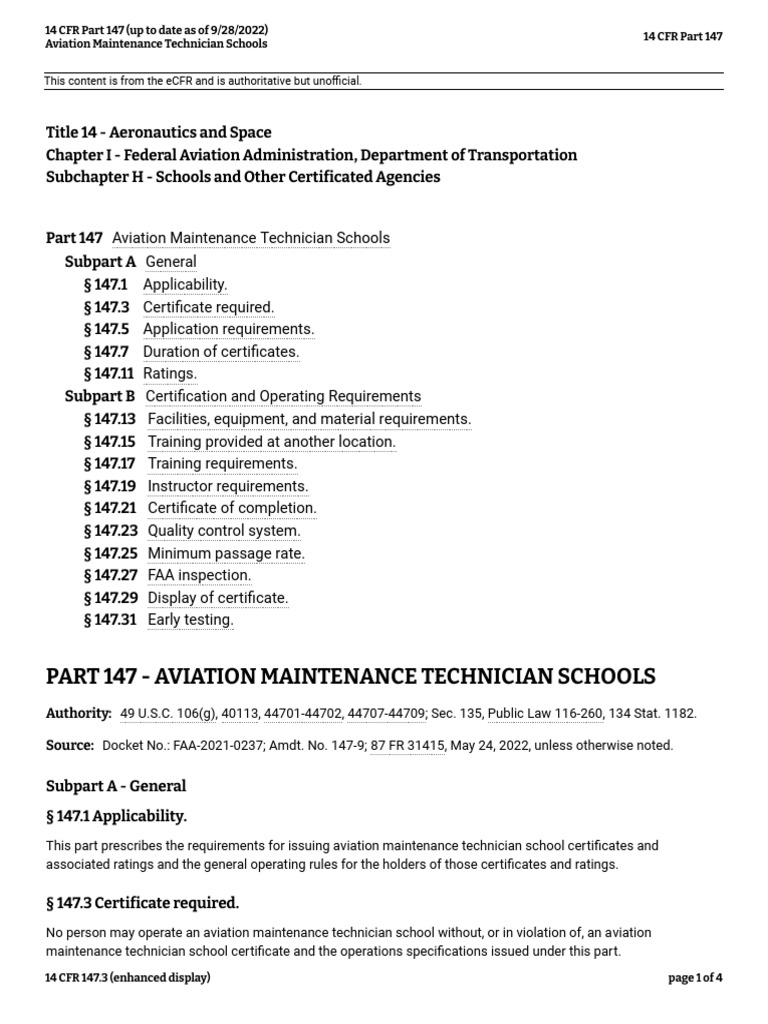 14 CFR Part 147 (up to date as of 9/28/2022)
Aviation Maintenance Technician Schools

14 CFR Part 147

This content is from the eCFR and is authoritative but unofficial.

Title 14 - Aeronautics and Space
Chapter I - Federal Aviation Administration, Department of Transportation
Subchapter H - Schools and Other Certificated Agencies

Part 147 Aviation Maintenance Technician Schools
Subpart A General
§ 147.1 Applicability.
§ 147.3 Certificate required.
§ 147.5 Application requirements.
§ 147.7 Duration of certificates.
§ 147.11 Ratings.
Subpart B Certification and Operating Requirements
§ 147.13 Facilities, equipment, and material requirements.
§ 147.15 Training provided at another location.
§ 147.17 Training requirements.
§ 147.19 Instructor requirements.
§ 147.21 Certificate of completion.
§ 147.23 Quality control system.
§ 147.25 Minimum passage rate.
§ 147.27 FAA inspection.
§ 147.29 Display of certificate.
§ 147.31 Early testing.

PART 147 - AVIATION MAINTENANCE TECHNICIAN SCHOOLS

Authority: 49 U.S.C. 106(g), 40113, 44701-44702, 44707-44709; Sec. 135, Public Law 116-260, 134 Stat. 1182.

Source: Docket No.: FAA-2021-0237; Amdt. No. 147-9; 87 FR 31415, May 24, 2022, unless otherwise noted.

Subpart A - General

§ 147.1 Applicability.

This part prescribes the requirements for issuing aviation maintenance technician school certificates and associated ratings and the general operating rules for the holders of those certificates and ratings.

§ 147.3 Certificate required.

No person may operate an aviation maintenance technician school without, or in violation of, an aviation maintenance technician school certificate and the operations specifications issued under this part.

14 CFR 147.3 (enhanced display)

page 1 of 4